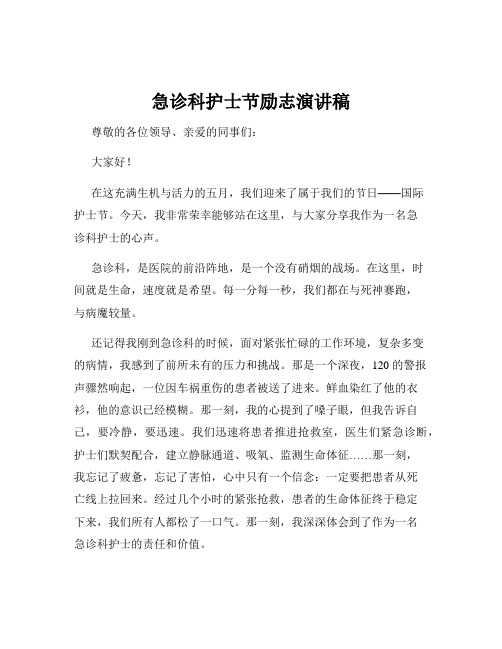 急诊科护士节励志演讲稿

尊敬的各位领导、亲爱的同事们：

大家好！

在这充满生机与活力的五月，我们迎来了属于我们的节日——国际护士节。今天，我非常荣幸能够站在这里，与大家分享我作为一名急诊科护士的心声。

急诊科，是医院的前沿阵地，是一个没有硝烟的战场。在这里，时间就是生命，速度就是希望。每一分每一秒，我们都在与死神赛跑，与病魔较量。

还记得我刚到急诊科的时候，面对紧张忙碌的工作环境，复杂多变的病情，我感到了前所未有的压力和挑战。那是一个深夜，120 的警报声骤然响起，一位因车祸重伤的患者被送了进来。鲜血染红了他的衣衫，他的意识已经模糊。那一刻，我的心提到了嗓子眼，但我告诉自己，要冷静，要迅速。我们迅速将患者推进抢救室，医生们紧急诊断，护士们默契配合，建立静脉通道、吸氧、监测生命体征……那一刻，我忘记了疲惫，忘记了害怕，心中只有一个信念：一定要把患者从死亡线上拉回来。经过几个小时的紧张抢救，患者的生命体征终于稳定下来，我们所有人都松了一口气。那一刻，我深深体会到了作为一名急诊科护士的责任和价值。